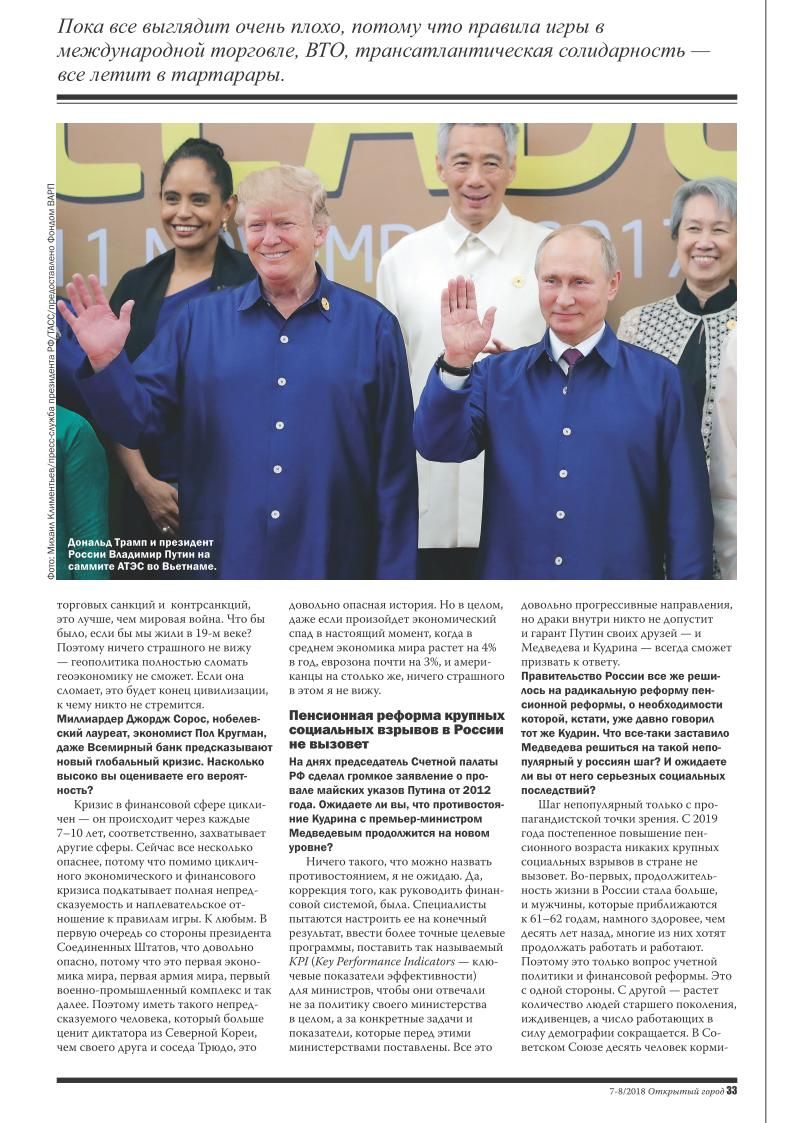 Пока все выглядит очень плохо, потому что правила игры в международной торговле, ВТО, трансатлантическая солидарность — все летит в тартарары.

Фото: Михаил Климентьев/пресс-служба президента РФ/ТАСС/предоставлено Фондом ВАРП

Дональд Трамп и президент России Владимир Путин на саммите АТЭС во Вьетнаме.

торговых санкций и контрсанкций, это лучше, чем мировая война. Что бы было, если бы мы жили в 19-м веке? Поэтому ничего страшного не вижу — геополитика полностью сломать геоэкономику не сможет. Если она сломает, это будет конец цивилизации, к чему никто не стремится.

Миллиардер Джордж Сорос, нобелевский лауреат, экономист Пол Кругман, даже Всемирный банк предсказывают новый глобальный кризис. Насколько высоко вы оцениваете его вероятность?

Кризис в финансовой сфере цикличен — он происходит через каждые 7–10 лет, соответственно, захватывает другие сферы. Сейчас все несколько опаснее, потому что помимо цикличного экономического и финансового кризиса подкатывает полная непредсказуемость и наплевательское отношение к правилам игры. К любым. В первую очередь со стороны президента Соединенных Штатов, что довольно опасно, потому что это первая экономика мира, первая армия мира, первый военно-промышленный комплекс и так далее. Поэтому иметь такого непредсказуемого человека, который больше ценит диктатора из Северной Кореи, чем своего друга и соседа Трюдо, это довольно опасная история. Но в целом, даже если произойдет экономический спад в настоящий момент, когда в среднем экономика мира растет на 4% в год, еврозона почти на 3%, и американцы на столько же, ничего страшного в этом я не вижу.

Пенсионная реформа крупных социальных взрывов в России не вызовет

На днях председатель Счетной палаты РФ сделал громкое заявление о провале майских указов Путина от 2012 года. Ожидаете ли вы, что противостояние Кудрина с премьер-министром Медведевым продолжится на новом уровне?

Ничего такого, что можно назвать противостоянием, я не ожидаю. Да, коррекция того, как руководить финансовой системой, была. Специалисты пытаются настроить ее на конечный результат, ввести более точные целевые программы, поставить так называемый KPI (Key Performance Indicators — ключевые показатели эффективности) для министров, чтобы они отвечали не за политику своего министерства в целом, а за конкретные задачи и показатели, которые перед этими министерствами поставлены. Все это довольно прогрессивные направления, но драки внутри никто не допустит и гарант Путин своих друзей — и Медведева и Кудрина — всегда сможет призвать к ответу.

Правительство России все же решилось на радикальную реформу пенсионной реформы, о необходимости которой, кстати, уже давно говорил тот же Кудрин. Что все-таки заставило Медведева решиться на такой непопулярный у россиян шаг? И ожидаете ли вы от него серьезных социальных последствий?

Шаг непопулярный только с пропагандистской точки зрения. С 2019 года постепенное повышение пенсионного возраста никаких крупных социальных взрывов в стране не вызовет. Во-первых, продолжительность жизни в России стала больше, и мужчины, которые приближаются к 61–62 годам, намного здоровее, чем десять лет назад, многие из них хотят продолжать работать и работают. Поэтому это только вопрос учетной политики и финансовой реформы. Это с одной стороны. С другой — растет количество людей старшего поколения, иждивенцев, а число работающих в силу демографии сокращается. В Советском Союзе десять человек корми-

7-8/2018 Открытый город 33